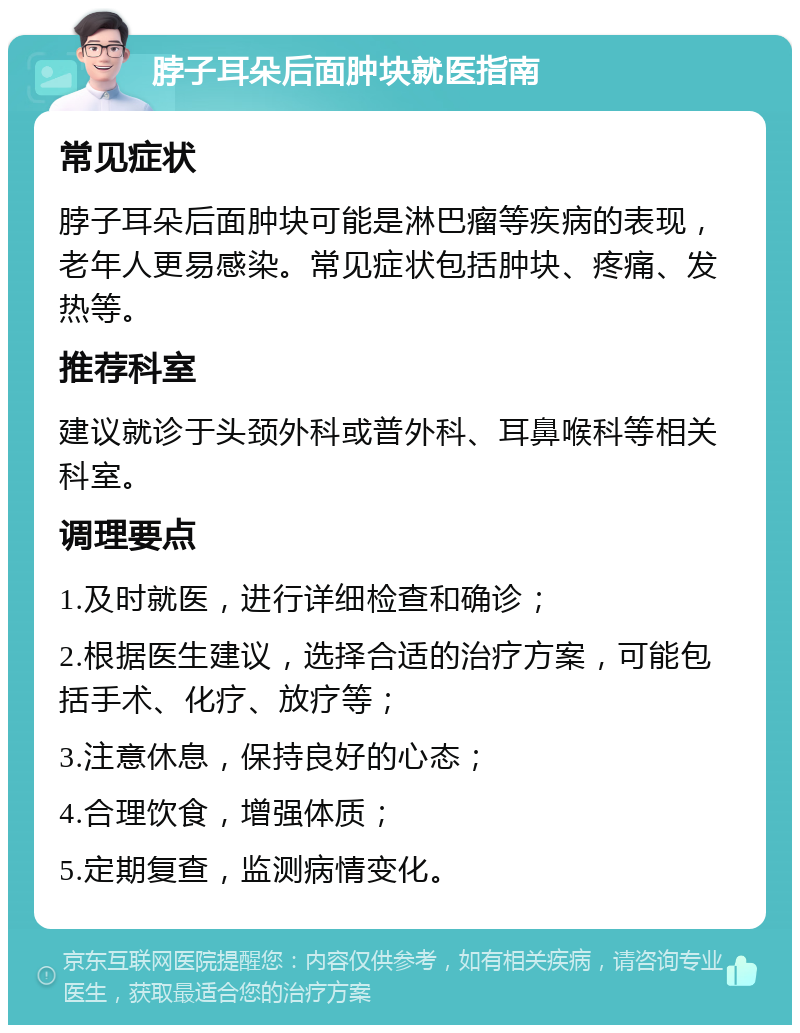 脖子耳朵后面肿块就医指南

常见症状

脖子耳朵后面肿块可能是淋巴瘤等疾病的表现，老年人更易感染。常见症状包括肿块、疼痛、发热等。

推荐科室

建议就诊于头颈外科或普外科、耳鼻喉科等相关科室。

调理要点

1.及时就医，进行详细检查和确诊；

2.根据医生建议，选择合适的治疗方案，可能包括手术、化疗、放疗等；

3.注意休息，保持良好的心态；

4.合理饮食，增强体质；

5.定期复查，监测病情变化。

京东互联网医院提醒您：内容仅供参考，如有相关疾病，请咨询专业医生，获取最适合您的治疗方案